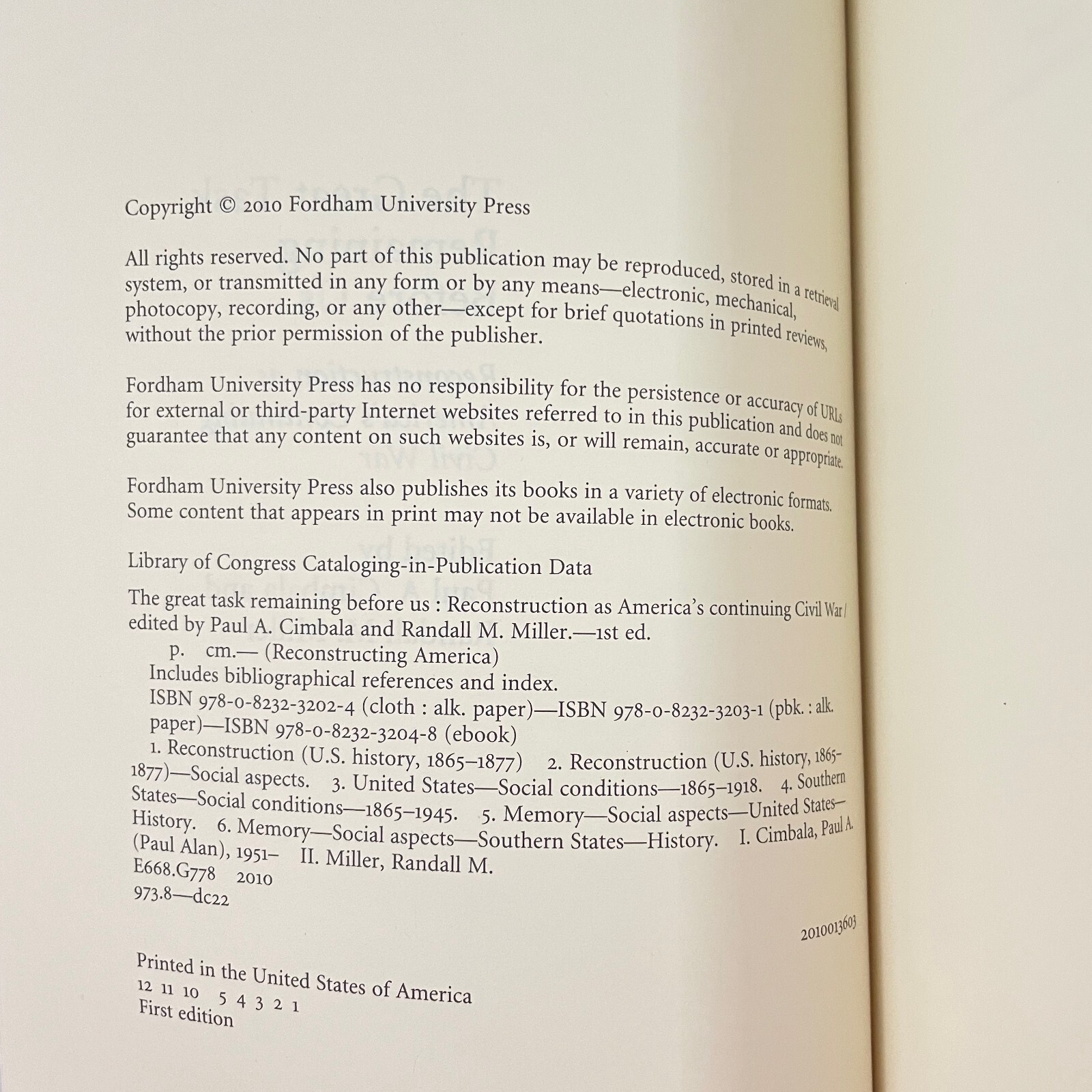 Copyright © 2010 Fordham University Press

All rights reserved. No part of this publication may be reproduced, stored in a retrieval system, or transmitted in any form or by any means—electronic, mechanical, photocopy, recording, or any other—except for brief quotations in printed reviews, without the prior permission of the publisher.

Fordham University Press has no responsibility for the persistence or accuracy of URLs for external or third-party Internet websites referred to in this publication and does not guarantee that any content on such websites is, or will remain, accurate or appropriate.

Fordham University Press also publishes its books in a variety of electronic formats. Some content that appears in print may not be available in electronic books.

Library of Congress Cataloging-in-Publication Data

The great task remaining before us : Reconstruction as America's continuing Civil War / edited by Paul A. Cimbala and Randall M. Miller.—1st ed.
p. cm.— (Reconstructing America)
Includes bibliographical references and index.
ISBN 978-0-8232-3202-4 (cloth : alk. paper)—ISBN 978-0-8232-3203-1 (pbk. : alk. paper)—ISBN 978-0-8232-3204-8 (ebook)
1. Reconstruction (U.S. history, 1865–1877) 2. Reconstruction (U.S. history, 1865–1877)—Social aspects. 3. United States—Social conditions—1865–1918. 4. Southern States—Social conditions—1865–1945. 5. Memory—Social aspects—United States—History. 6. Memory—Social aspects—Southern States—History. I. Cimbala, Paul A. (Paul Alan), 1951– II. Miller, Randall M.
E668.G778 2010
973.8—dc22

2010013603

Printed in the United States of America
12 11 10 5 4 3 2 1
First edition